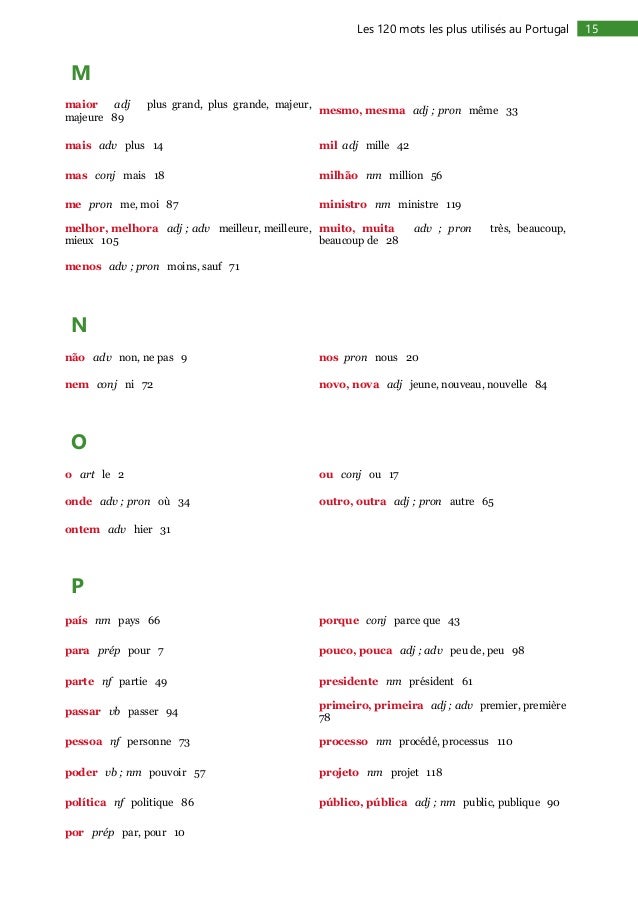 Les 120 mots les plus utilisés au Portugal 15

M

maior adj plus grand, plus grande, majeur, majeure 89

mais adv plus 14

mas conj mais 18

me pron me, moi 87

melhor, melhora adj ; adv meilleur, meilleure, mieux 105

menos adv ; pron moins, sauf 71

mesmo, mesma adj ; pron même 33

mil adj mille 42

milhão nm million 56

ministro nm ministre 119

muito, muita adv ; pron très, beaucoup, beaucoup de 28

N

não adv non, ne pas 9

nem conj ni 72

nos pron nous 20

novo, nova adj jeune, nouveau, nouvelle 84

O

o art le 2

onde adv ; pron où 34

ontem adv hier 31

ou conj ou 17

outro, outra adj ; pron autre 65

P

país nm pays 66

para prép pour 7

parte nf partie 49

passar vb passer 94

pessoa nf personne 73

poder vb ; nm pouvoir 57

política nf politique 86

por prép par, pour 10

porque conj parce que 43

pouco, pouca adj ; adv peu de, peu 98

presidente nm président 61

primeiro, primeira adj ; adv premier, première 78

processo nm procédé, processus 110

projeto nm projet 118

público, pública adj ; nm public, publique 90